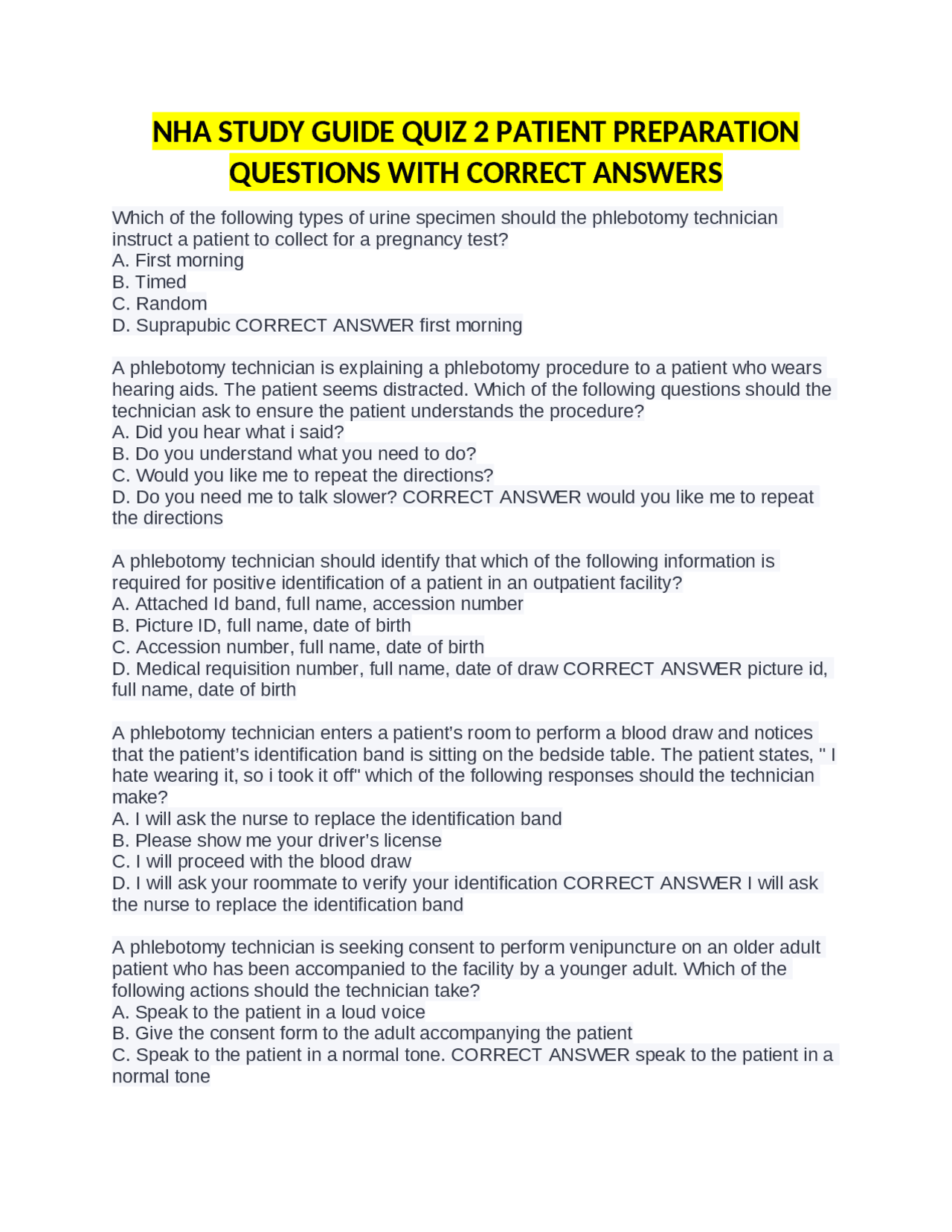 NHA STUDY GUIDE QUIZ 2 PATIENT PREPARATION QUESTIONS WITH CORRECT ANSWERS

Which of the following types of urine specimen should the phlebotomy technician instruct a patient to collect for a pregnancy test?
A. First morning
B. Timed
C. Random
D. Suprapubic CORRECT ANSWER first morning

A phlebotomy technician is explaining a phlebotomy procedure to a patient who wears hearing aids. The patient seems distracted. Which of the following questions should the technician ask to ensure the patient understands the procedure?
A. Did you hear what i said?
B. Do you understand what you need to do?
C. Would you like me to repeat the directions?
D. Do you need me to talk slower? CORRECT ANSWER would you like me to repeat the directions

A phlebotomy technician should identify that which of the following information is required for positive identification of a patient in an outpatient facility?
A. Attached Id band, full name, accession number
B. Picture ID, full name, date of birth
C. Accession number, full name, date of birth
D. Medical requisition number, full name, date of draw CORRECT ANSWER picture id, full name, date of birth

A phlebotomy technician enters a patient's room to perform a blood draw and notices that the patient's identification band is sitting on the bedside table. The patient states, " I hate wearing it, so i took it off" which of the following responses should the technician make?
A. I will ask the nurse to replace the identification band
B. Please show me your driver's license
C. I will proceed with the blood draw
D. I will ask your roommate to verify your identification CORRECT ANSWER I will ask the nurse to replace the identification band

A phlebotomy technician is seeking consent to perform venipuncture on an older adult patient who has been accompanied to the facility by a younger adult. Which of the following actions should the technician take?
A. Speak to the patient in a loud voice
B. Give the consent form to the adult accompanying the patient
C. Speak to the patient in a normal tone. CORRECT ANSWER speak to the patient in a normal tone